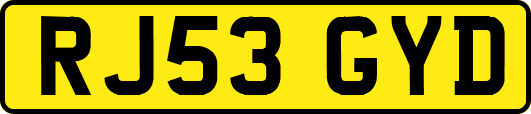 RJ53 GYD